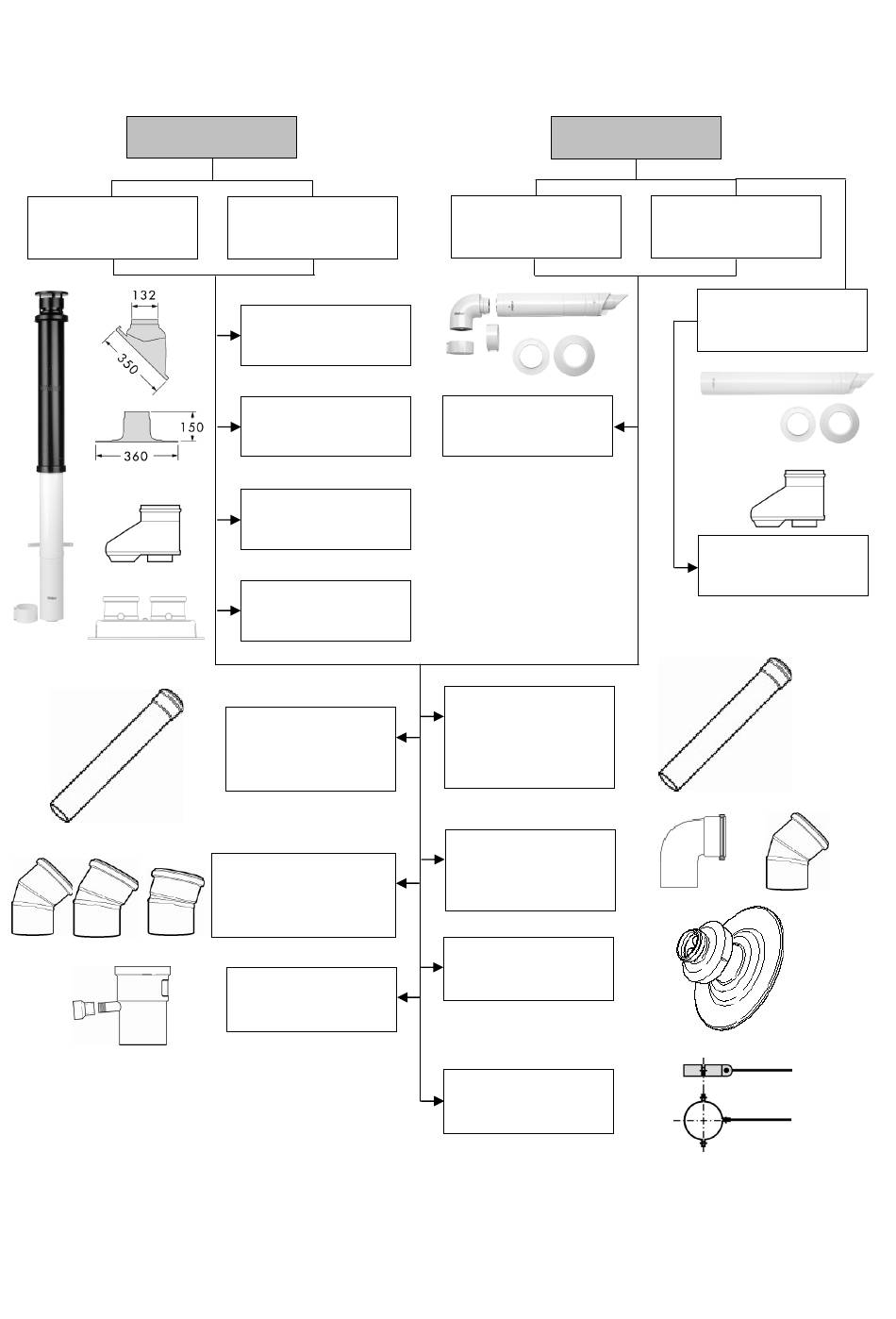 132
350
150
360